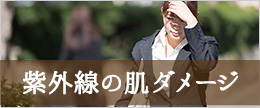 紫外線の肌ダメージ